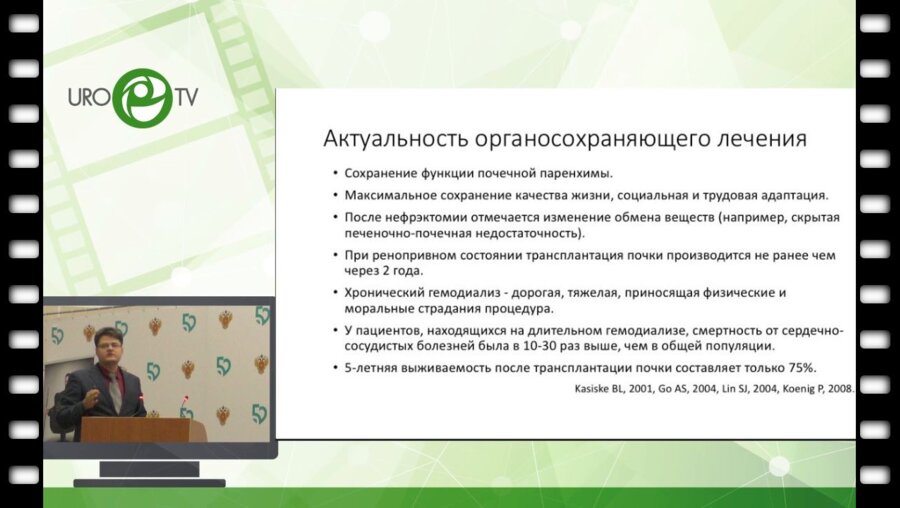 URO TV

Актуальность органосохраняющего лечения

• Сохранение функции почечной паренхимы.

• Максимальное сохранение качества жизни, социальная и трудовая адаптация.

• После нефрэктомии отмечается изменение обмена веществ (например, скрытая печеночно-почечная недостаточность).

• При ренопривном состоянии трансплантация почки производится не ранее чем через 2 года.

• Хронический гемодиализ - дорогая, тяжелая, приносящая физические и моральные страдания процедура.

• У пациентов, находящихся на длительном гемодиализе, смертность от сердечно-сосудистых болезней была в 10-30 раз выше, чем в общей популяции.

• 5-летняя выживаемость после трансплантации почки составляет только 75%.

Kasiske BL, 2001, Go AS, 2004, Lin SJ, 2004, Koenig P, 2008.